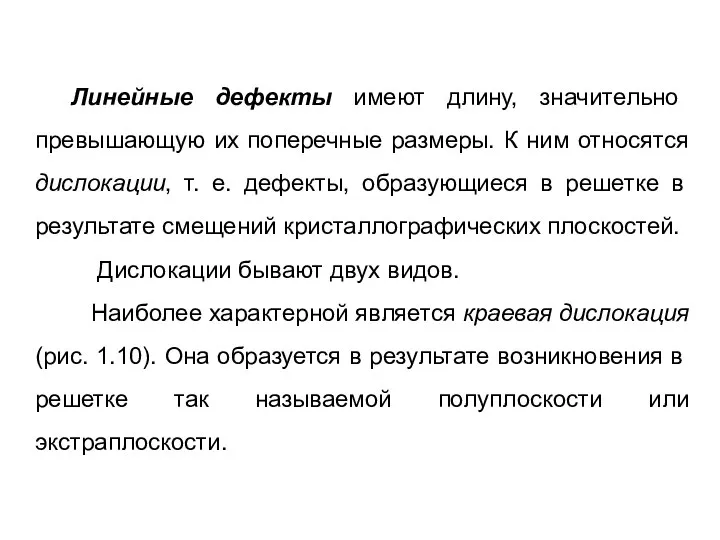 Линейные дефекты имеют длину, значительно превышающую их поперечные размеры. К ним относятся дислокации, т. е. дефекты, образующиеся в решетке в результате смещений кристаллографических плоскостей.

Дислокации бывают двух видов.

Наиболее характерной является краевая дислокация (рис. 1.10). Она образуется в результате возникновения в решетке так называемой полуплоскости или экстраплоскости.